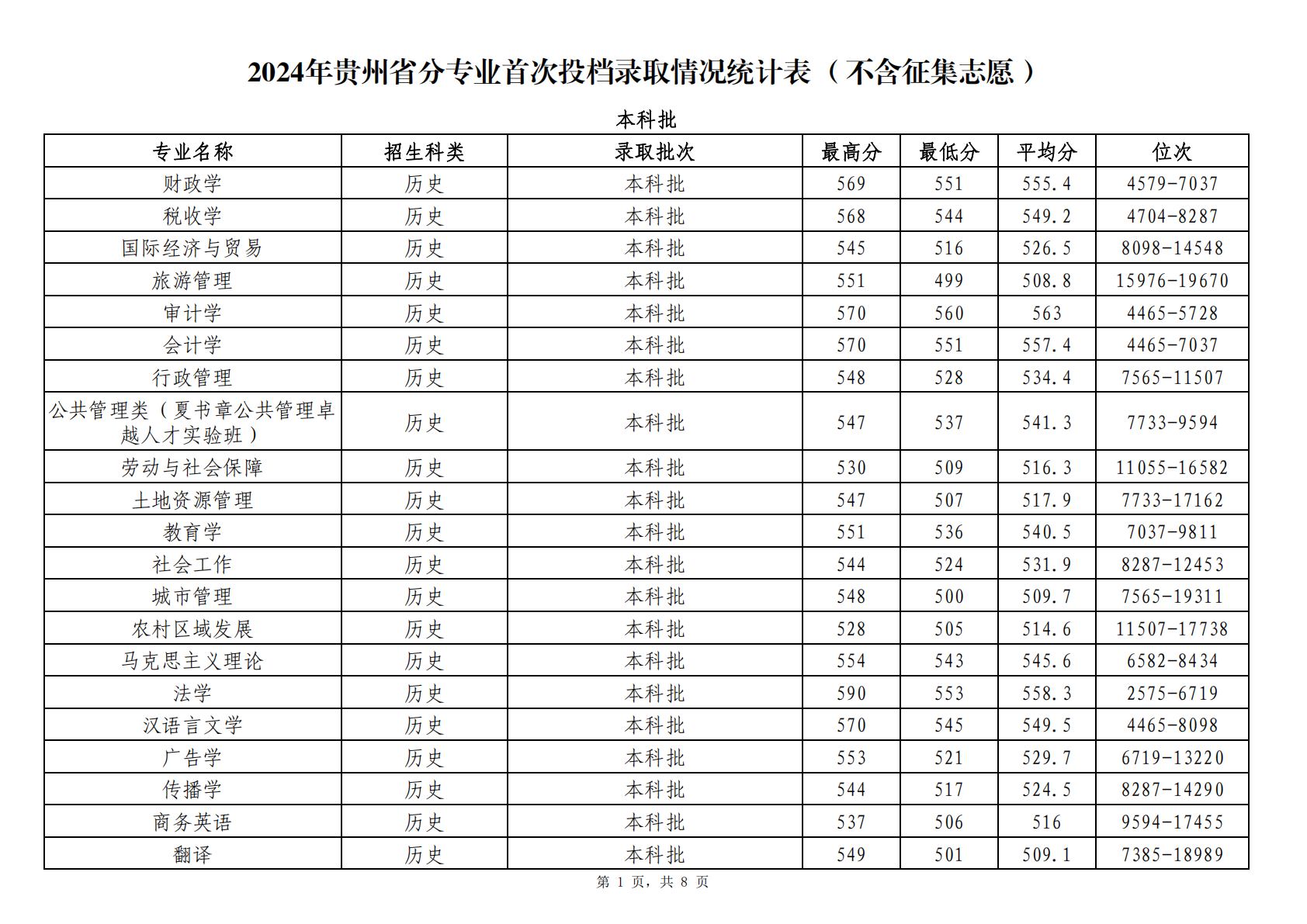 2024年贵州省分专业首次投档录取情况统计表（不含征集志愿）

本科批

| 专业名称 | 招生科类 | 录取批次 | 最高分 | 最低分 | 平均分 | 位次 |
|---|---|---|---|---|---|---|
| 财政学 | 历史 | 本科批 | 569 | 551 | 555.4 | 4579-7037 |
| 税收学 | 历史 | 本科批 | 568 | 544 | 549.2 | 4704-8287 |
| 国际经济与贸易 | 历史 | 本科批 | 545 | 516 | 526.5 | 8098-14548 |
| 旅游管理 | 历史 | 本科批 | 551 | 499 | 508.8 | 15976-19670 |
| 审计学 | 历史 | 本科批 | 570 | 560 | 563 | 4465-5728 |
| 会计学 | 历史 | 本科批 | 570 | 551 | 557.4 | 4465-7037 |
| 行政管理 | 历史 | 本科批 | 548 | 528 | 534.4 | 7565-11507 |
| 公共管理类（夏书章公共管理卓越人才实验班） | 历史 | 本科批 | 547 | 537 | 541.3 | 7733-9594 |
| 劳动与社会保障 | 历史 | 本科批 | 530 | 509 | 516.3 | 11055-16582 |
| 土地资源管理 | 历史 | 本科批 | 547 | 507 | 517.9 | 7733-17162 |
| 教育学 | 历史 | 本科批 | 551 | 536 | 540.5 | 7037-9811 |
| 社会工作 | 历史 | 本科批 | 544 | 524 | 531.9 | 8287-12453 |
| 城市管理 | 历史 | 本科批 | 548 | 500 | 509.7 | 7565-19311 |
| 农村区域发展 | 历史 | 本科批 | 528 | 505 | 514.6 | 11507-17738 |
| 马克思主义理论 | 历史 | 本科批 | 554 | 543 | 545.6 | 6582-8434 |
| 法学 | 历史 | 本科批 | 590 | 553 | 558.3 | 2575-6719 |
| 汉语言文学 | 历史 | 本科批 | 570 | 545 | 549.5 | 4465-8098 |
| 广告学 | 历史 | 本科批 | 553 | 521 | 529.7 | 6719-13220 |
| 传播学 | 历史 | 本科批 | 544 | 517 | 524.5 | 8287-14290 |
| 商务英语 | 历史 | 本科批 | 537 | 506 | 516 | 9594-17455 |
| 翻译 | 历史 | 本科批 | 549 | 501 | 509.1 | 7385-18989 |

第 1 页，共 8 页